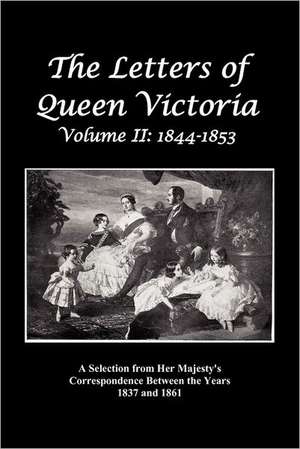 The Letters of Queen Victoria
Volume II: 1844-1853

A Selection from Her Majesty's Correspondence Between the Years 1837 and 1861